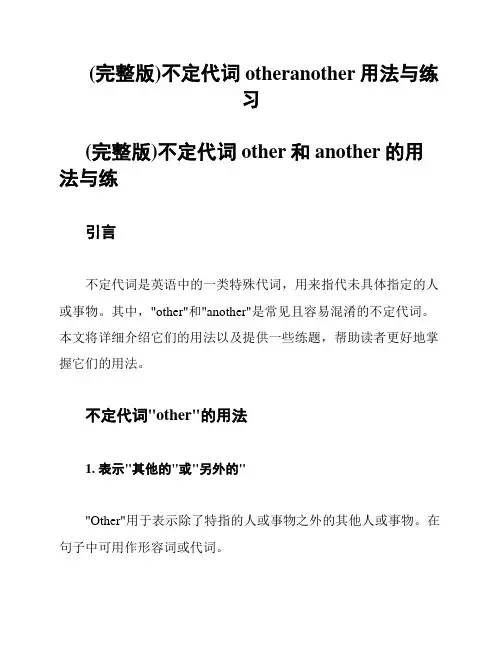 (完整版)不定代词 otheranother 用法与练习

(完整版)不定代词 other 和 another 的用法与练

引言

不定代词是英语中的一类特殊代词，用来指代未具体指定的人或事物。其中，"other"和"another"是常见且容易混淆的不定代词。本文将详细介绍它们的用法以及提供一些练题，帮助读者更好地掌握它们的用法。

不定代词"other"的用法

1. 表示"其他的"或"另外的"

"Other"用于表示除了特指的人或事物之外的其他人或事物。在句子中可用作形容词或代词。